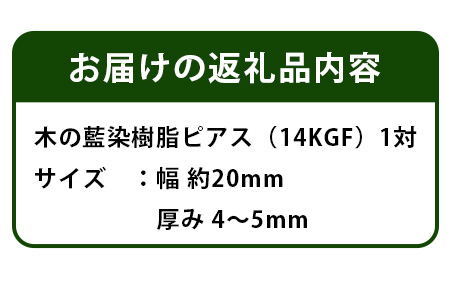 お届けの返礼品内容

木の藍染樹脂ピアス（14KGF）1対

サイズ　：幅 約20mm

厚み 4～5mm